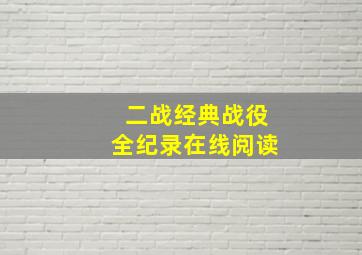 二战经典战役
全纪录在线阅读